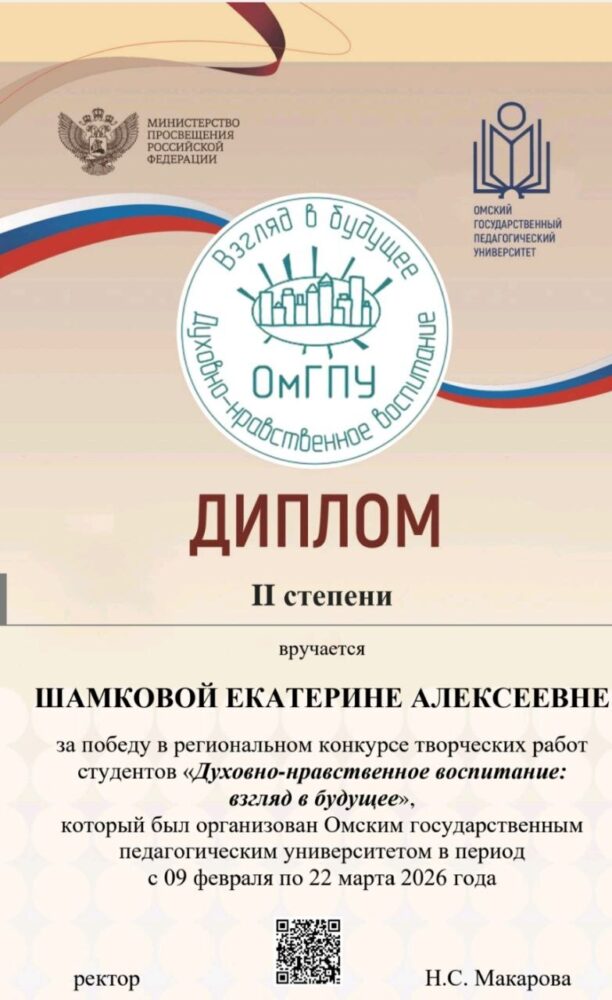 МИНИСТЕРСТВО
ПРОСВЕЩЕНИЯ
РОССИЙСКОЙ
ФЕДЕРАЦИИ

ОМСКИЙ
ГОСУДАРСТВЕННЫЙ
ПЕДАГОГИЧЕСКИЙ
УНИВЕРСИТЕТ

Взгляд в будущее
ОмГПУ
Духовно-нравственное воспитание

ДИПЛОМ

II степени

вручается

ШАМКОВОЙ ЕКАТЕРИНЕ АЛЕКСЕЕВНЕ

за победу в региональном конкурсе творческих работ студентов «Духовно-нравственное воспитание: взгляд в будущее», который был организован Омским государственным педагогическим университетом в период с 09 февраля по 22 марта 2026 года

ректор Н.С. Макарова